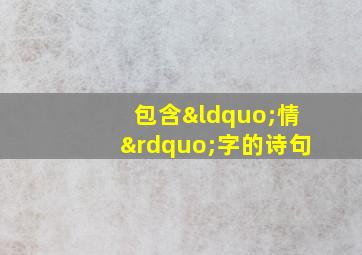 包含&ldquo;情&rdquo;字的诗句